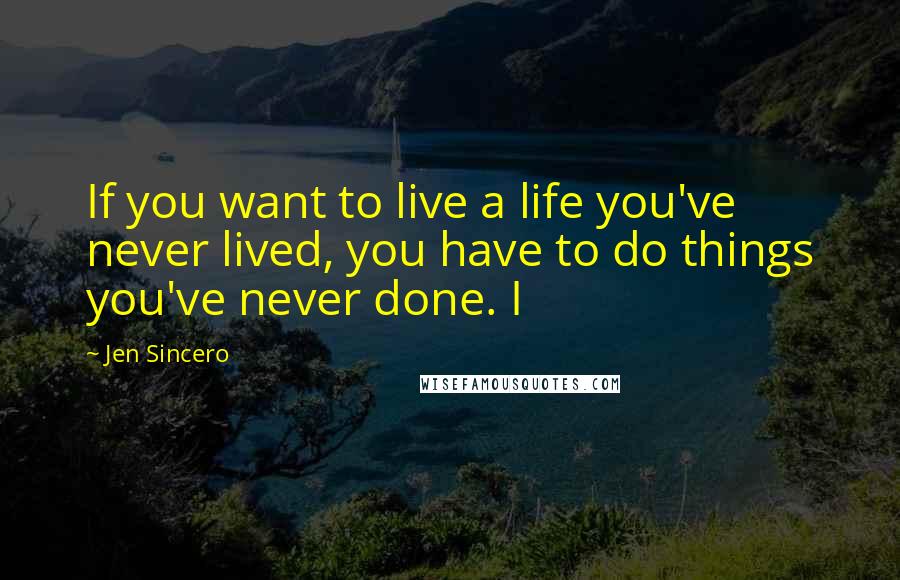 If you want to live a life you've never lived, you have to do things you've never done. I

~ Jen Sincero

WISEFAMOUSQUOTES.COM